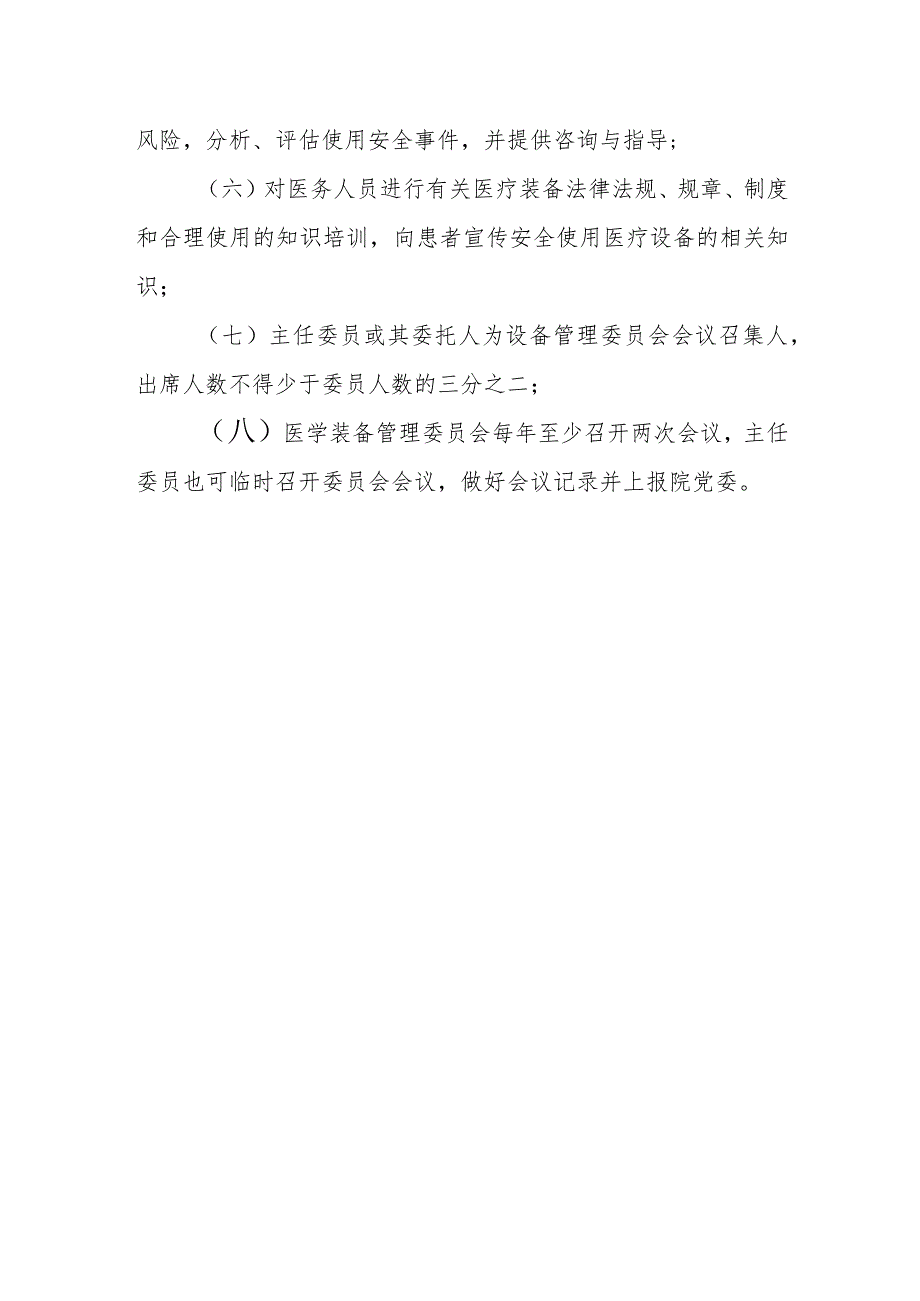 风险，分析、评估使用安全事件，并提供咨询与指导；

（六）对医务人员进行有关医疗装备法律法规、规章、制度和合理使用的知识培训，向患者宣传安全使用医疗设备的相关知识；

（七）主任委员或其委托人为设备管理委员会会议召集人，出席人数不得少于委员人数的三分之二；

（八）医学装备管理委员会每年至少召开两次会议，主任委员也可临时召开委员会会议，做好会议记录并上报院党委。